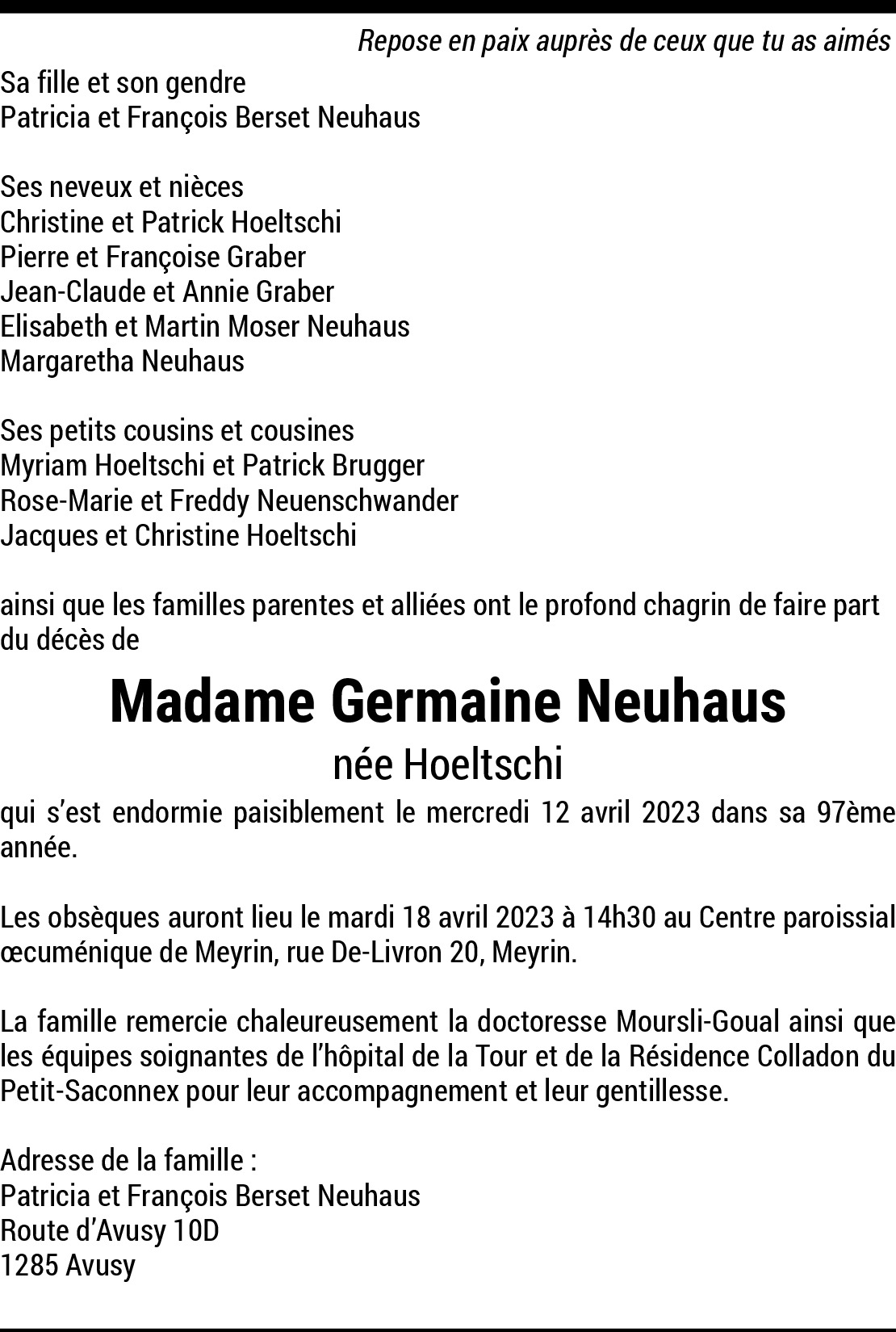 Repose en paix auprès de ceux que tu as aimés

Sa fille et son gendre
Patricia et François Berset Neuhaus

Ses neveux et nièces
Christine et Patrick Hoeltschi
Pierre et Françoise Graber
Jean-Claude et Annie Graber
Elisabeth et Martin Moser Neuhaus
Margaretha Neuhaus

Ses petits cousins et cousines
Myriam Hoeltschi et Patrick Brugger
Rose-Marie et Freddy Neuenschwander
Jacques et Christine Hoeltschi

ainsi que les familles parentes et alliées ont le profond chagrin de faire part du décès de

Madame Germaine Neuhaus
née Hoeltschi

qui s'est endormie paisiblement le mercredi 12 avril 2023 dans sa 97ème année.

Les obsèques auront lieu le mardi 18 avril 2023 à 14h30 au Centre paroissial œcuménique de Meyrin, rue De-Livron 20, Meyrin.

La famille remercie chaleureusement la doctoresse Moursli-Goual ainsi que les équipes soignantes de l'hôpital de la Tour et de la Résidence Colladon du Petit-Saconnex pour leur accompagnement et leur gentillesse.

Adresse de la famille :
Patricia et François Berset Neuhaus
Route d'Avusy 10D
1285 Avusy